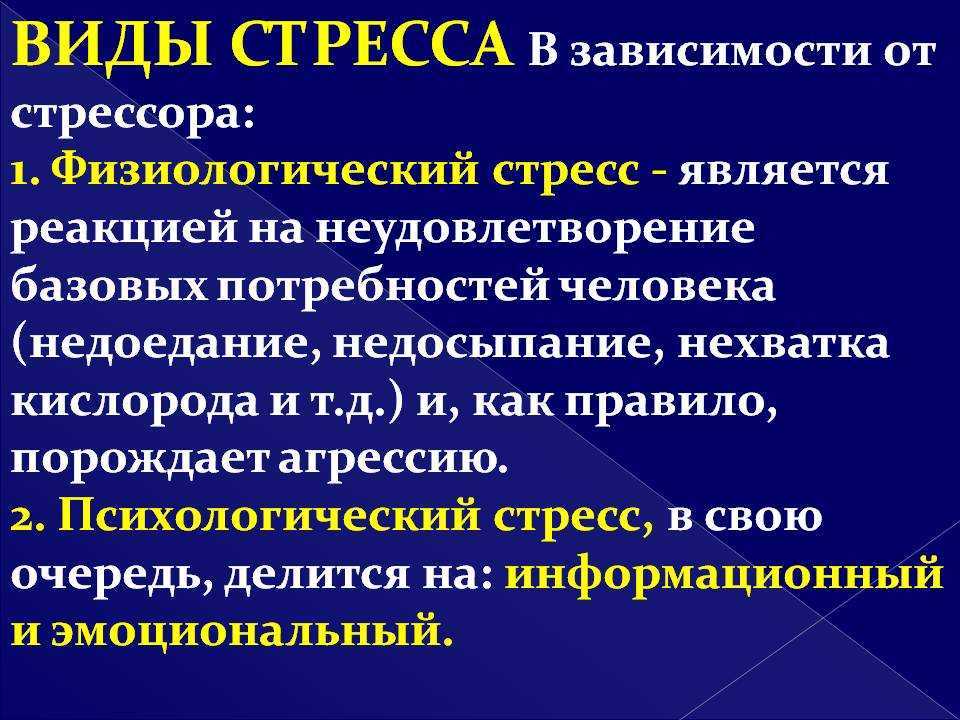 ВИДЫ СТРЕССА В зависимости от стрессора:
1. Физиологический стресс - является реакцией на неудовлетворение базовых потребностей человека (недоедание, недосыпание, нехватка кислорода и т.д.) и, как правило, порождает агрессию.
2. Психологический стресс, в свою очередь, делится на: информационный и эмоциональный.